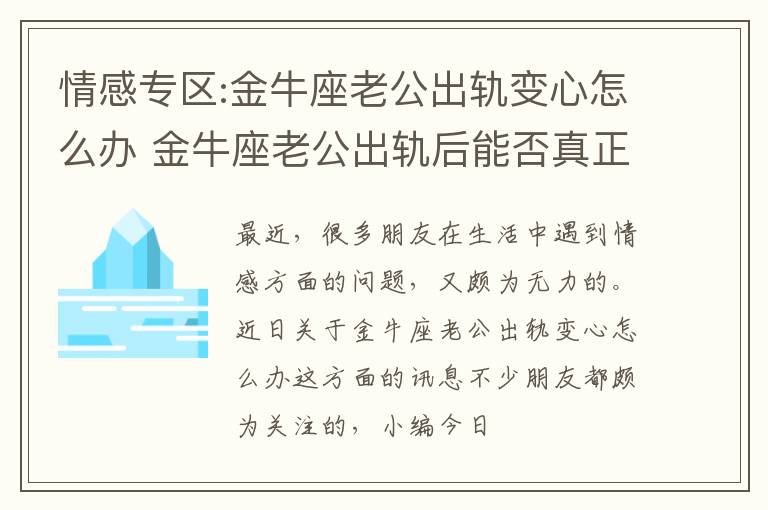 情感专区:金牛座老公出轨变心怎么办 金牛座老公出轨后能否真正

最近，很多朋友在生活中遇到情感方面的问题，又颇为无力的。近日关于金牛座老公出轨变心怎么办这方面的讯息不少朋友都颇为关注的，小编今日